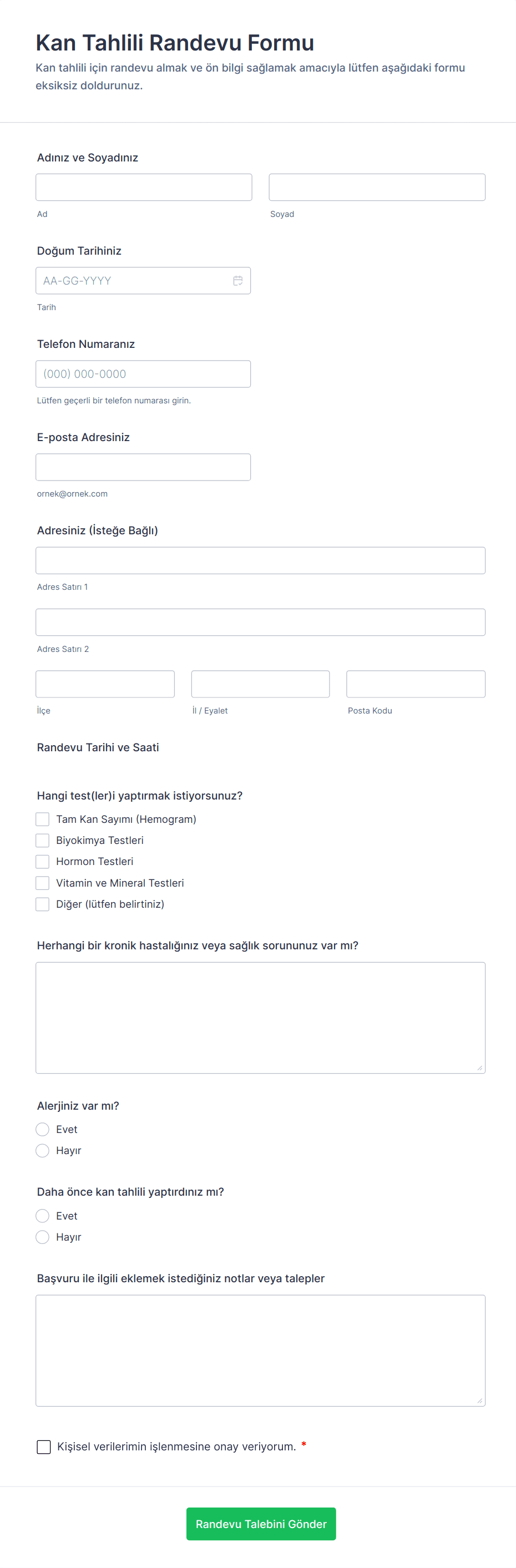 Kan Tahlili Randevu Formu

Kan tahlili için randevu almak ve ön bilgi sağlamak amacıyla lütfen aşağıdaki formu eksiksiz doldurunuz.

Adınız ve Soyadınız

Ad

Soyad

Doğum Tarihiniz

AA-GG-YYYY

Tarih

Telefon Numaranız

(000) 000-0000

Lütfen geçerli bir telefon numarası girin.

E-posta Adresiniz

ornek@ornek.com

Adresiniz (İsteğe Bağlı)

Adres Satırı 1

Adres Satırı 2

İlçe

İl / Eyalet

Posta Kodu

Randevu Tarihi ve Saati

Hangi test(ler)i yaptırmak istiyorsunuz?

Tam Kan Sayımı (Hemogram)

Biyokimya Testleri

Hormon Testleri

Vitamin ve Mineral Testleri

Diğer (lütfen belirtiniz)

Herhangi bir kronik hastalığınız veya sağlık sorununuz var mı?

Alerjiniz var mı?

Evet

Hayır

Daha önce kan tahlili yaptırdınız mı?

Evet

Hayır

Başvuru ile ilgili eklemek istediğiniz notlar veya talepler

Kişisel verilerimin işlenmesine onay veriyorum. *

Randevu Talebini Gönder